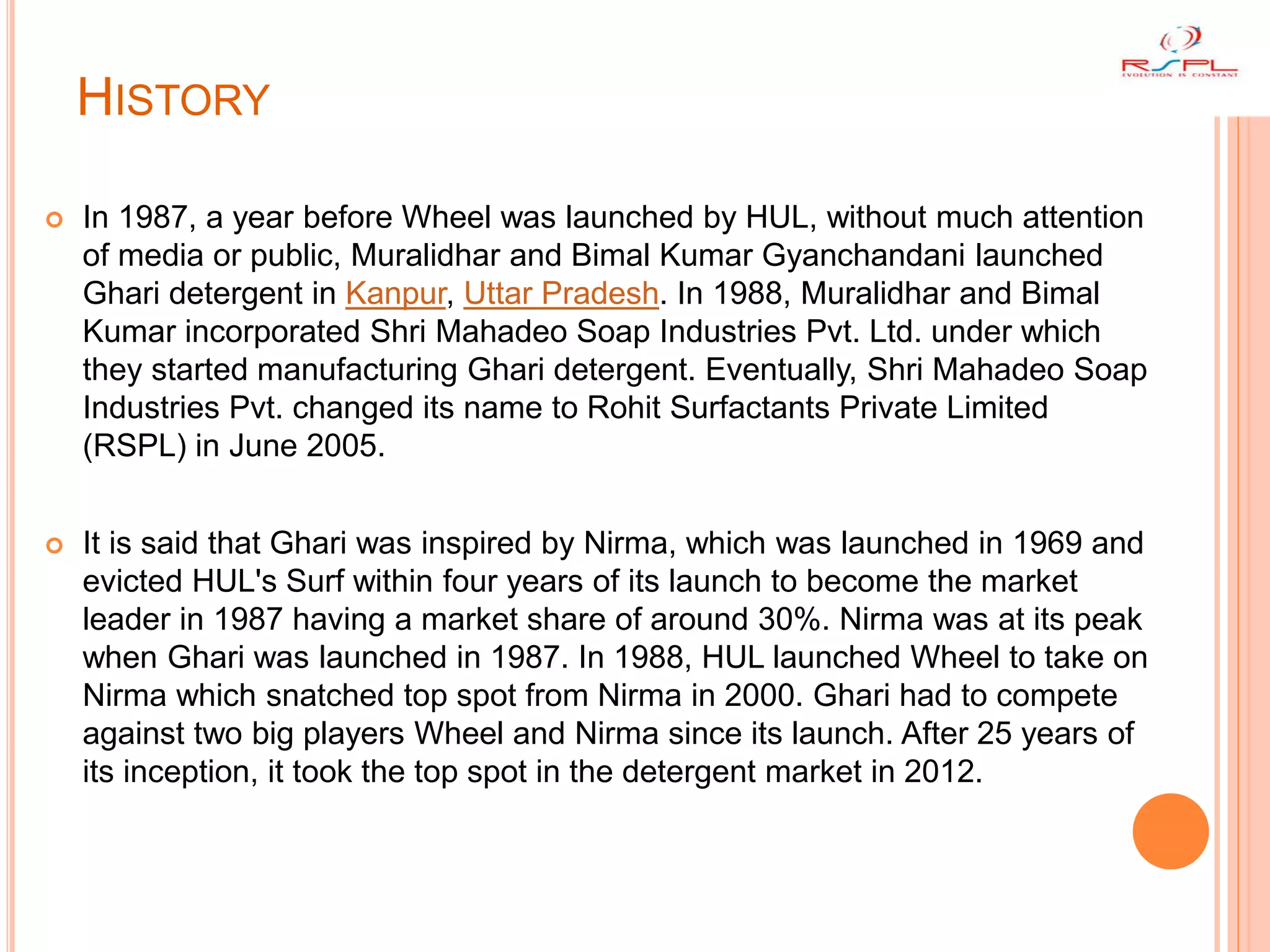 RSPL
EVOLUTION IS CONSTANT

HISTORY

In 1987, a year before Wheel was launched by HUL, without much attention of media or public, Muralidhar and Bimal Kumar Gyanchandani launched Ghari detergent in Kanpur, Uttar Pradesh. In 1988, Muralidhar and Bimal Kumar incorporated Shri Mahadeo Soap Industries Pvt. Ltd. under which they started manufacturing Ghari detergent. Eventually, Shri Mahadeo Soap Industries Pvt. changed its name to Rohit Surfactants Private Limited (RSPL) in June 2005.

It is said that Ghari was inspired by Nirma, which was launched in 1969 and evicted HUL's Surf within four years of its launch to become the market leader in 1987 having a market share of around 30%. Nirma was at its peak when Ghari was launched in 1987. In 1988, HUL launched Wheel to take on Nirma which snatched top spot from Nirma in 2000. Ghari had to compete against two big players Wheel and Nirma since its launch. After 25 years of its inception, it took the top spot in the detergent market in 2012.